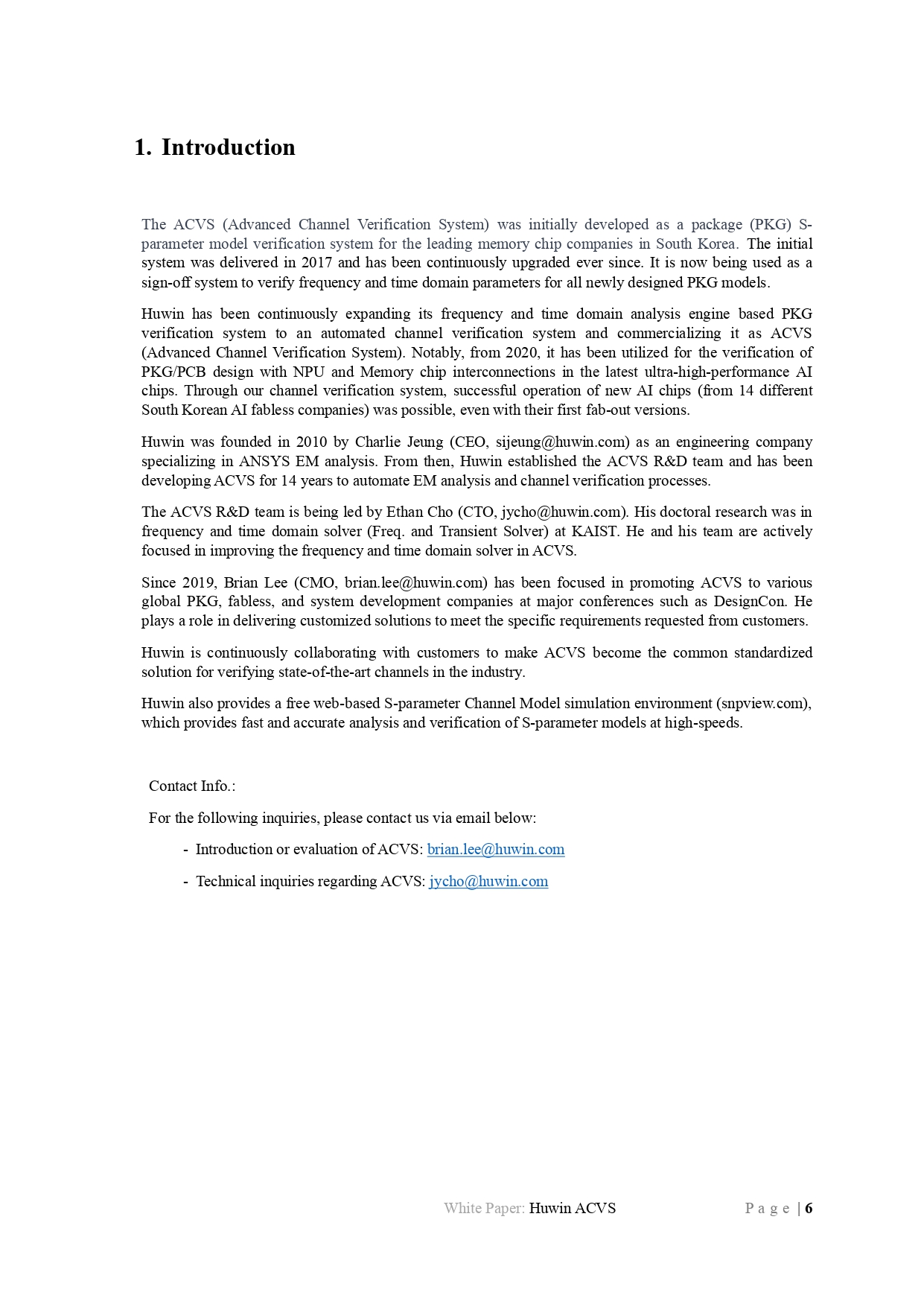 1. Introduction

The ACVS (Advanced Channel Verification System) was initially developed as a package (PKG) S-parameter model verification system for the leading memory chip companies in South Korea. The initial system was delivered in 2017 and has been continuously upgraded ever since. It is now being used as a sign-off system to verify frequency and time domain parameters for all newly designed PKG models.

Huwin has been continuously expanding its frequency and time domain analysis engine based PKG verification system to an automated channel verification system and commercializing it as ACVS (Advanced Channel Verification System). Notably, from 2020, it has been utilized for the verification of PKG/PCB design with NPU and Memory chip interconnections in the latest ultra-high-performance AI chips. Through our channel verification system, successful operation of new AI chips (from 14 different South Korean AI fabless companies) was possible, even with their first fab-out versions.

Huwin was founded in 2010 by Charlie Jeung (CEO, sijeung@huwin.com) as an engineering company specializing in ANSYS EM analysis. From then, Huwin established the ACVS R&D team and has been developing ACVS for 14 years to automate EM analysis and channel verification processes.

The ACVS R&D team is being led by Ethan Cho (CTO, jycho@huwin.com). His doctoral research was in frequency and time domain solver (Freq. and Transient Solver) at KAIST. He and his team are actively focused in improving the frequency and time domain solver in ACVS.

Since 2019, Brian Lee (CMO, brian.lee@huwin.com) has been focused in promoting ACVS to various global PKG, fabless, and system development companies at major conferences such as DesignCon. He plays a role in delivering customized solutions to meet the specific requirements requested from customers.

Huwin is continuously collaborating with customers to make ACVS become the common standardized solution for verifying state-of-the-art channels in the industry.

Huwin also provides a free web-based S-parameter Channel Model simulation environment (snpview.com), which provides fast and accurate analysis and verification of S-parameter models at high-speeds.

Contact Info.:

For the following inquiries, please contact us via email below:

- Introduction or evaluation of ACVS: brian.lee@huwin.com

- Technical inquiries regarding ACVS: jycho@huwin.com

White Paper: Huwin ACVS

Page | 6